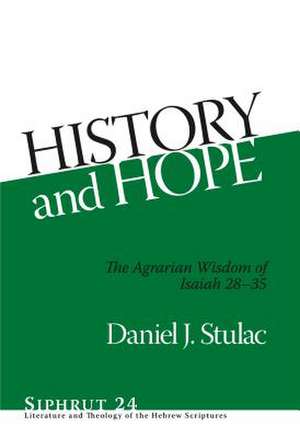 HISTORY
and HOPE

The Agrarian Wisdom of
Isaiah 28–35

Daniel J. Stulac

SIPHRUT 24
Literature and Theology of the Hebrew Scriptures